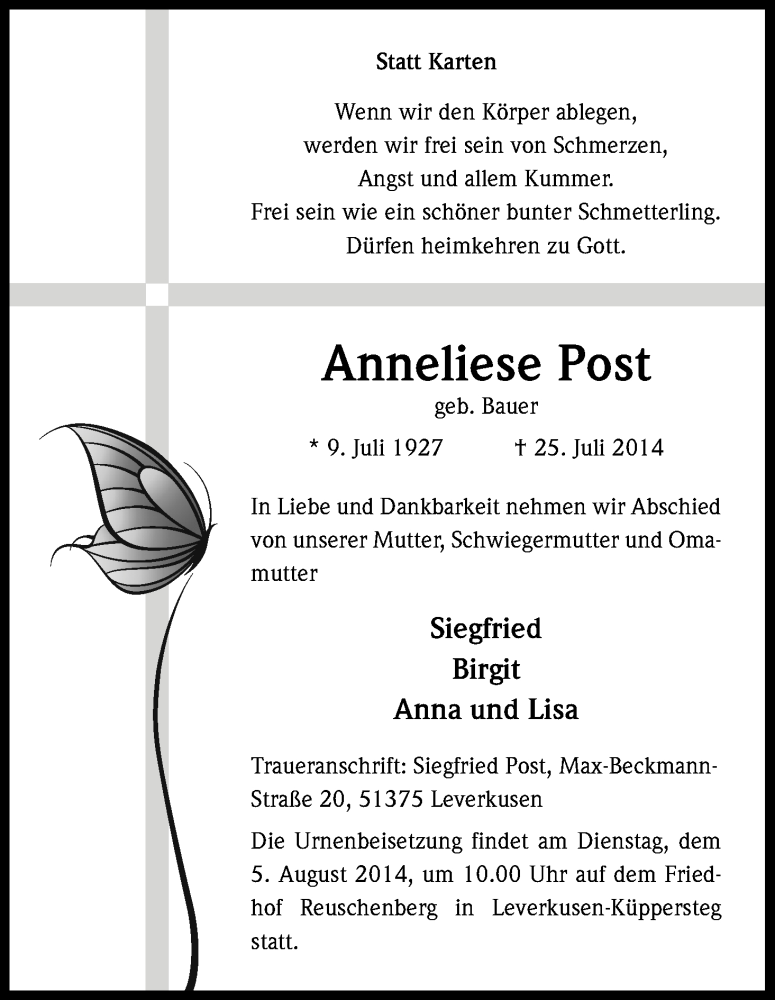 Statt Karten

Wenn wir den Körper ablegen,
werden wir frei sein von Schmerzen,
Angst und allem Kummer.
Frei sein wie ein schöner bunter Schmetterling.
Dürfen heimkehren zu Gott.

Anneliese Post
geb. Bauer

* 9. Juli 1927 † 25. Juli 2014

In Liebe und Dankbarkeit nehmen wir Abschied von unserer Mutter, Schwiegermutter und Omamutter

Siegfried
Birgit
Anna und Lisa

Traueranschrift: Siegfried Post, Max-Beckmann-Straße 20, 51375 Leverkusen

Die Urnenbeisetzung findet am Dienstag, dem 5. August 2014, um 10.00 Uhr auf dem Friedhof Reuschenberg in Leverkusen-Küppersteg statt.